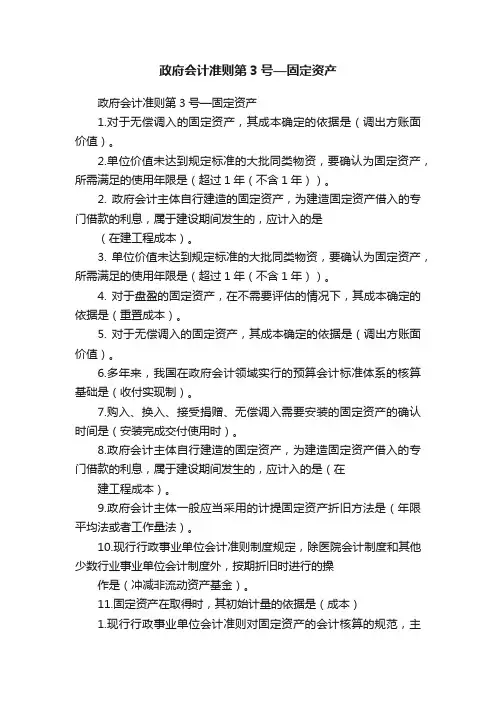 政府会计准则第 3 号—固定资产

政府会计准则第 3 号—固定资产

1.对于无偿调入的固定资产，其成本确定的依据是（调出方账面价值）。

2.单位价值未达到规定标准的大批同类物资，要确认为固定资产，所需满足的使用年限是（超过 1 年（不含 1 年））。

2. 政府会计主体自行建造的固定资产，为建造固定资产借入的专门借款的利息，属于建设期间发生的，应计入的是

（在建工程成本）。

3. 单位价值未达到规定标准的大批同类物资，要确认为固定资产，所需满足的使用年限是（超过 1 年（不含 1 年））。

4. 对于盘盈的固定资产，在不需要评估的情况下，其成本确定的依据是（重置成本）。

5. 对于无偿调入的固定资产，其成本确定的依据是（调出方账面价值）。

6.多年来，我国在政府会计领域实行的预算会计标准体系的核算基础是（收付实现制）。

7.购入、换入、接受捐赠、无偿调入需要安装的固定资产的确认时间是（安装完成交付使用时）。

8.政府会计主体自行建造的固定资产，为建造固定资产借入的专门借款的利息，属于建设期间发生的，应计入的是（在

建工程成本）。

9.政府会计主体一般应当采用的计提固定资产折旧方法是（年限平均法或者工作量法）。

10.现行行政事业单位会计准则制度规定，除医院会计制度和其他少数行业事业单位会计制度外，按期折旧时进行的操

作是（冲减非流动资产基金）。

11.固定资产在取得时，其初始计量的依据是（成本）

1.现行行政事业单位会计准则对固定资产的会计核算的规范，主